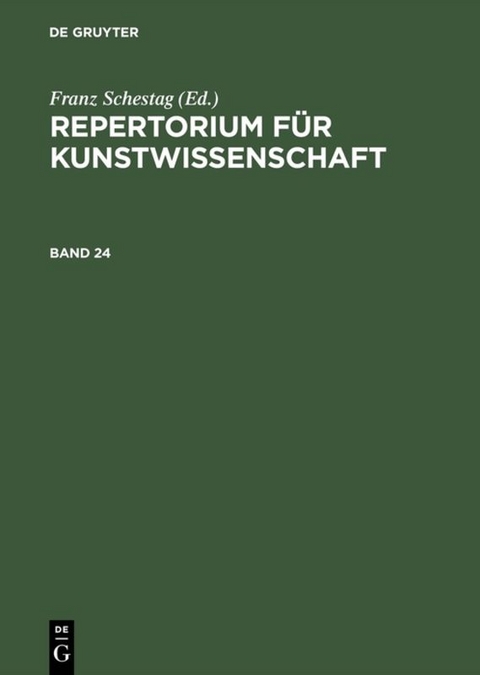 DE GRUYTER

Franz Schestag (Ed.)

REPERTORIUM FÜR KUNSTWISSENSCHAFT

BAND 24

DE
G